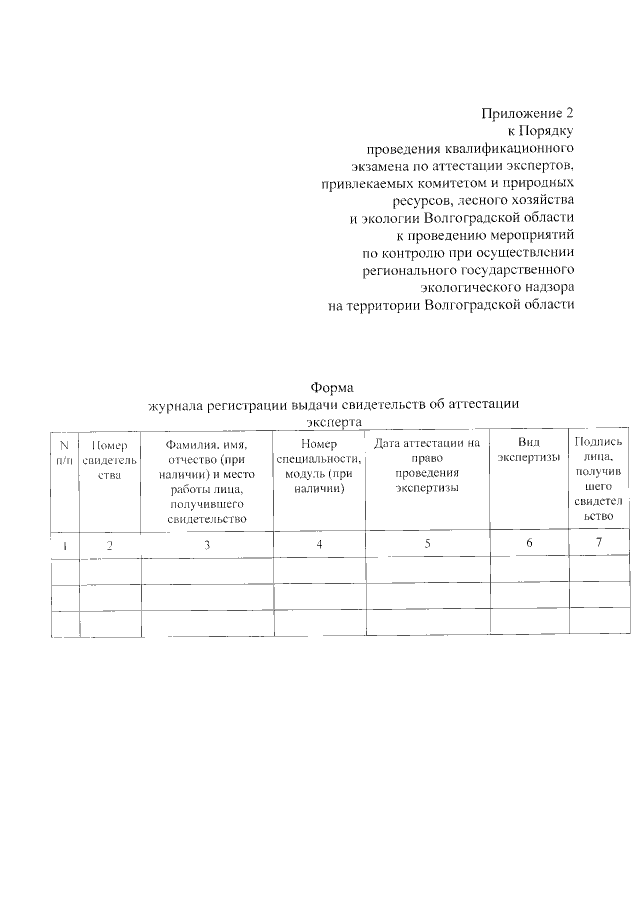 Приложение 2
к Порядку
проведения квалификационного экзамена по аттестации экспертов, привлекаемых комитетом и природных ресурсов, лесного хозяйства и экологии Волгоградской области к проведению мероприятий по контролю при осуществлении регионального государственного экологического надзора на территории Волгоградской области

Форма
журнала регистрации выдачи свидетельств об аттестации эксперта

| N п/п | Номер свидетельства | Фамилия, имя, отчество (при наличии) и место работы лица, получившего свидетельство | Номер специальности, модуль (при наличии) | Дата аттестации на право проведения экспертизы | Вид экспертизы | Подпись лица, получившего свидетельство |
|---|---|---|---|---|---|---|
| 1 | 2 | 3 | 4 | 5 | 6 | 7 |
| | | | | | | |
| | | | | | | |
| | | | | | | |